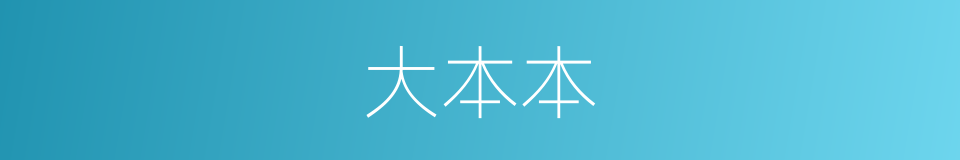 大本本